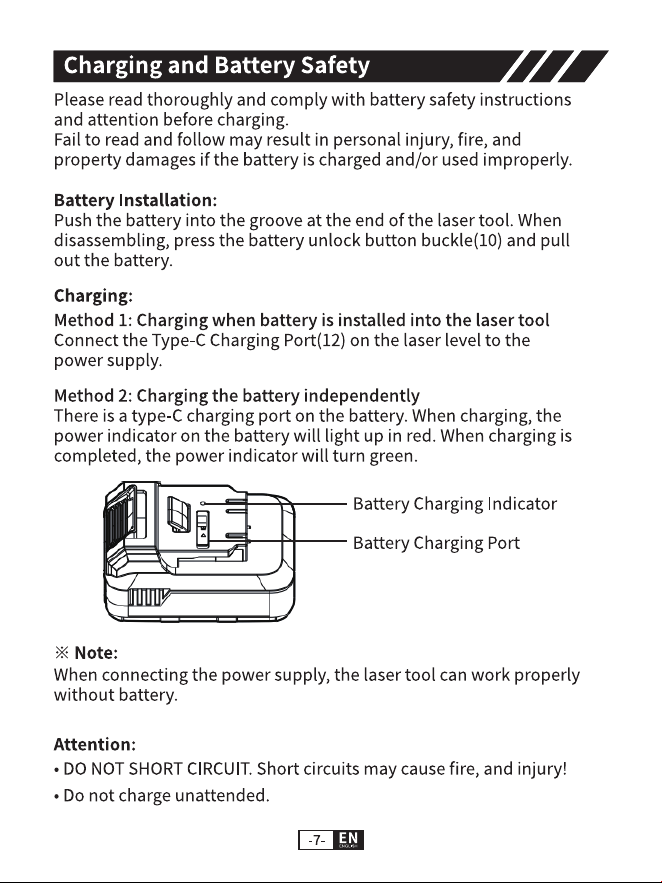 Charging and Battery Safety

Please read thoroughly and comply with battery safety instructions and attention before charging.
Fail to read and follow may result in personal injury, fire, and property damages if the battery is charged and/or used improperly.

Battery Installation:
Push the battery into the groove at the end of the laser tool. When disassembling, press the battery unlock button buckle(10) and pull out the battery.

Charging:
Method 1: Charging when battery is installed into the laser tool
Connect the Type-C Charging Port(12) on the laser level to the power supply.

Method 2: Charging the battery independently
There is a type-C charging port on the battery. When charging, the power indicator on the battery will light up in red. When charging is completed, the power indicator will turn green.

Battery Charging Indicator
Battery Charging Port

※ Note:
When connecting the power supply, the laser tool can work properly without battery.

Attention:
• DO NOT SHORT CIRCUIT. Short circuits may cause fire, and injury!
• Do not charge unattended.

-7- EN